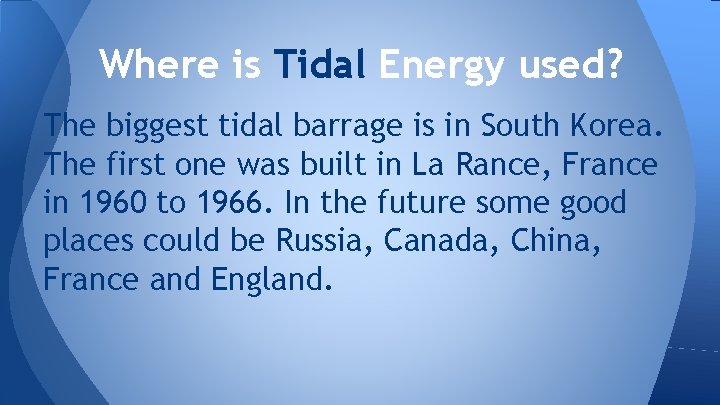 Where is Tidal Energy used?

The biggest tidal barrage is in South Korea. The first one was built in La Rance, France in 1960 to 1966. In the future some good places could be Russia, Canada, China, France and England.